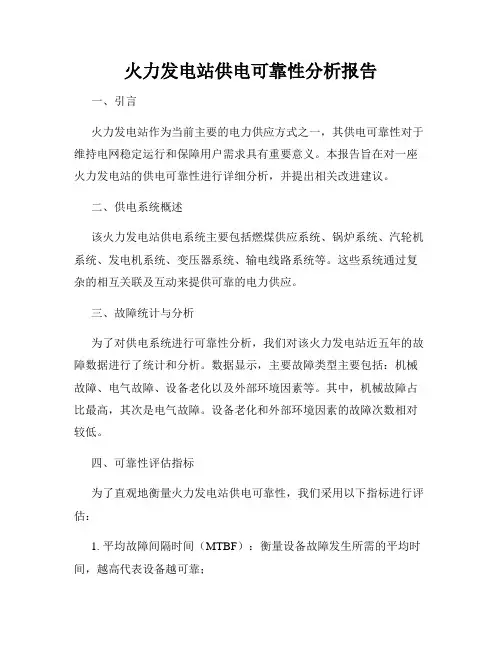 火力发电站供电可靠性分析报告

一、引言

火力发电站作为当前主要的电力供应方式之一，其供电可靠性对于维持电网稳定运行和保障用户需求具有重要意义。本报告旨在对一座火力发电站的供电可靠性进行详细分析，并提出相关改进建议。

二、供电系统概述

该火力发电站供电系统主要包括燃煤供应系统、锅炉系统、汽轮机系统、发电机系统、变压器系统、输电线路系统等。这些系统通过复杂的相互关联及互动来提供可靠的电力供应。

三、故障统计与分析

为了对供电系统进行可靠性分析，我们对该火力发电站近五年的故障数据进行了统计和分析。数据显示，主要故障类型主要包括：机械故障、电气故障、设备老化以及外部环境因素等。其中，机械故障占比最高，其次是电气故障。设备老化和外部环境因素的故障次数相对较低。

四、可靠性评估指标

为了直观地衡量火力发电站供电可靠性，我们采用以下指标进行评估：

1. 平均故障间隔时间（MTBF）：衡量设备故障发生所需的平均时间，越高代表设备越可靠；